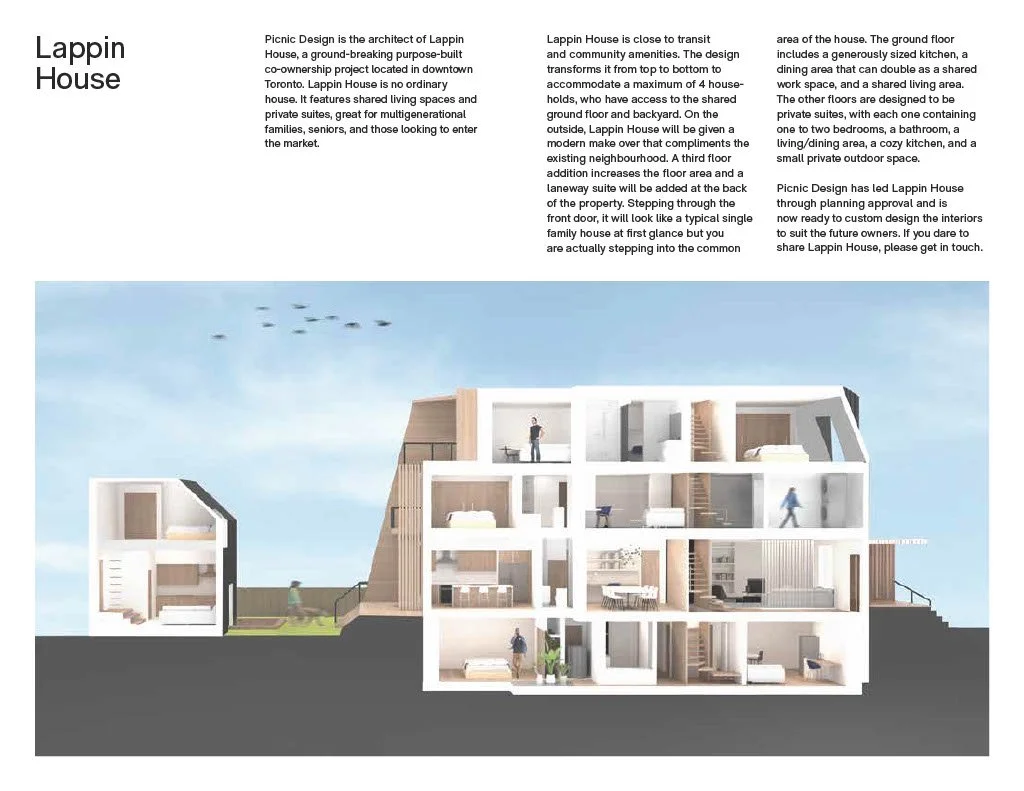 Lappin House

Picnic Design is the architect of Lappin House, a ground-breaking purpose-built co-ownership project located in downtown Toronto. Lappin House is no ordinary house. It features shared living spaces and private suites, great for multigenerational families, seniors, and those looking to enter the market.

Lappin House is close to transit and community amenities. The design transforms it from top to bottom to accommodate a maximum of 4 households, who have access to the shared ground floor and backyard. On the outside, Lappin House will be given a modern make over that compliments the existing neighbourhood. A third floor addition increases the floor area and a laneway suite will be added at the back of the property. Stepping through the front door, it will look like a typical single family house at first glance but you are actually stepping into the common area of the house. The ground floor includes a generously sized kitchen, a dining area that can double as a shared work space, and a shared living area. The other floors are designed to be private suites, with each one containing one to two bedrooms, a bathroom, a living/dining area, a cozy kitchen, and a small private outdoor space.

Picnic Design has led Lappin House through planning approval and is now ready to custom design the interiors to suit the future owners. If you dare to share Lappin House, please get in touch.